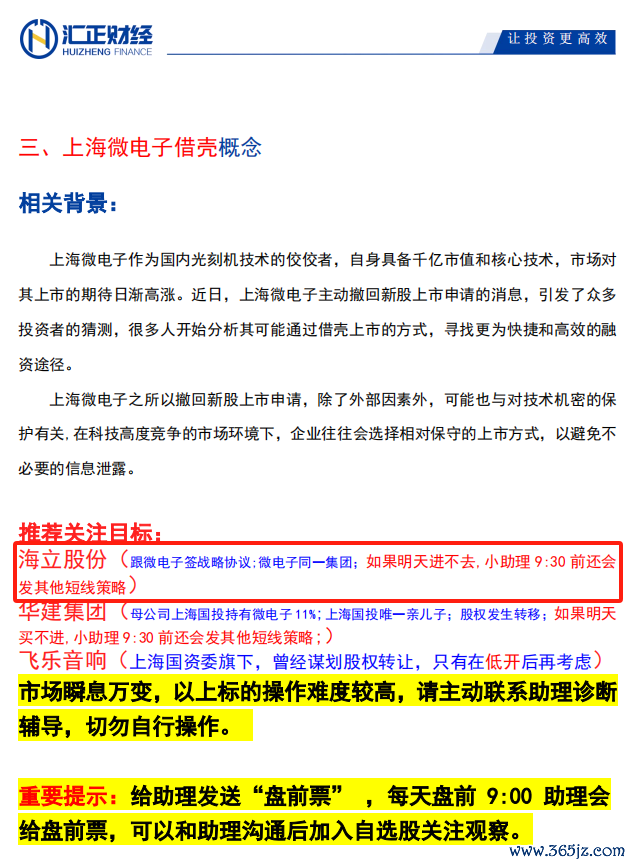 汇正财经
HUIZHENG FINANCE

让投资更高效

三、上海微电子借壳概念

相关背景：

上海微电子作为国内光刻机技术的佼佼者，自身具备千亿市值和核心技术，市场对其上市的期待日渐高涨。近日，上海微电子主动撤回新股上市申请的消息，引发了众多投资者的猜测，很多人开始分析其可能通过借壳上市的方式，寻找更为快捷和高效的融资途径。

上海微电子之所以撤回新股上市申请，除了外部因素外，可能也与对技术机密的保护有关，在科技高度竞争的市场环境下，企业往往会选择相对保守的上市方式，以避免不必要的信息泄露。

推荐关注目标：

海立股份（跟微电子签战略协议；微电子同一集团；如果明天进不去，小助理 9:30 前还会发其他短线策略）

华建集团（母公司上海国投持有微电子 11%；上海国投唯一亲儿子；股权发生转移；如果明天买不进，小助理 9:30 前还会发其他短线策略；）

飞乐音响（上海国资委旗下，曾经谋划股权转让，只有在低开后再考虑）

市场瞬息万变，以上标的操作难度较高，请主动联系助理诊断辅导，切勿自行操作。

重要提示：给助理发送“盘前票”，每天盘前 9:00 助理会给盘前票，可以和助理沟通后加入自选股关注观察。

www.365jz.com